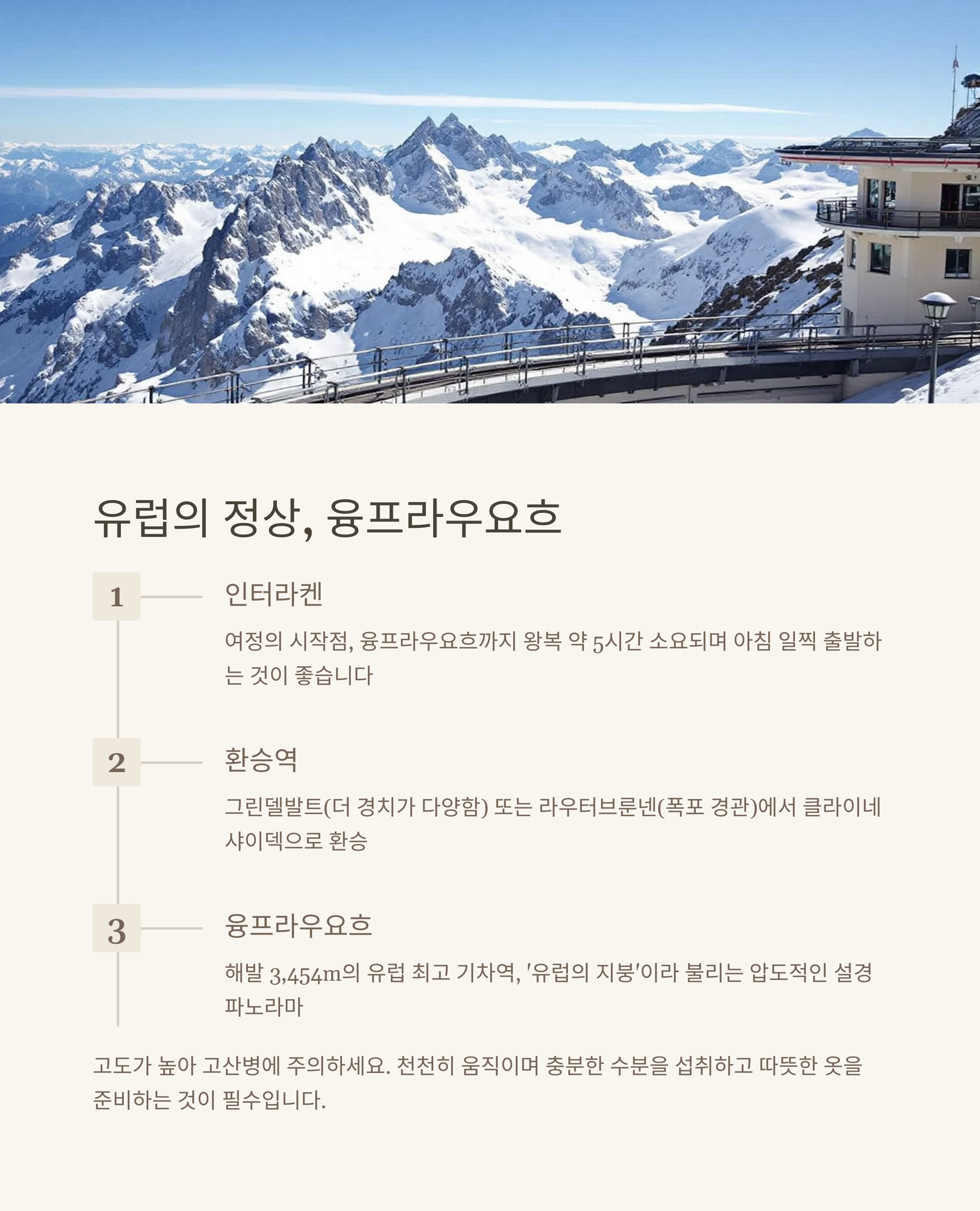 유럽의 정상, 융프라우요흐

1

인터라켄

여정의 시작점, 융프라우요흐까지 왕복 약 5시간 소요되며 아침 일찍 출발하는 것이 좋습니다

2

환승역

그린델발트(더 경치가 다양함) 또는 라우터브룬넨(폭포 경관)에서 클라이네 샤이덱으로 환승

3

융프라우요흐

해발 3,454m의 유럽 최고 기차역, '유럽의 지붕'이라 불리는 압도적인 설경 파노라마

고도가 높아 고산병에 주의하세요. 천천히 움직이며 충분한 수분을 섭취하고 따뜻한 옷을 준비하는 것이 필수입니다.